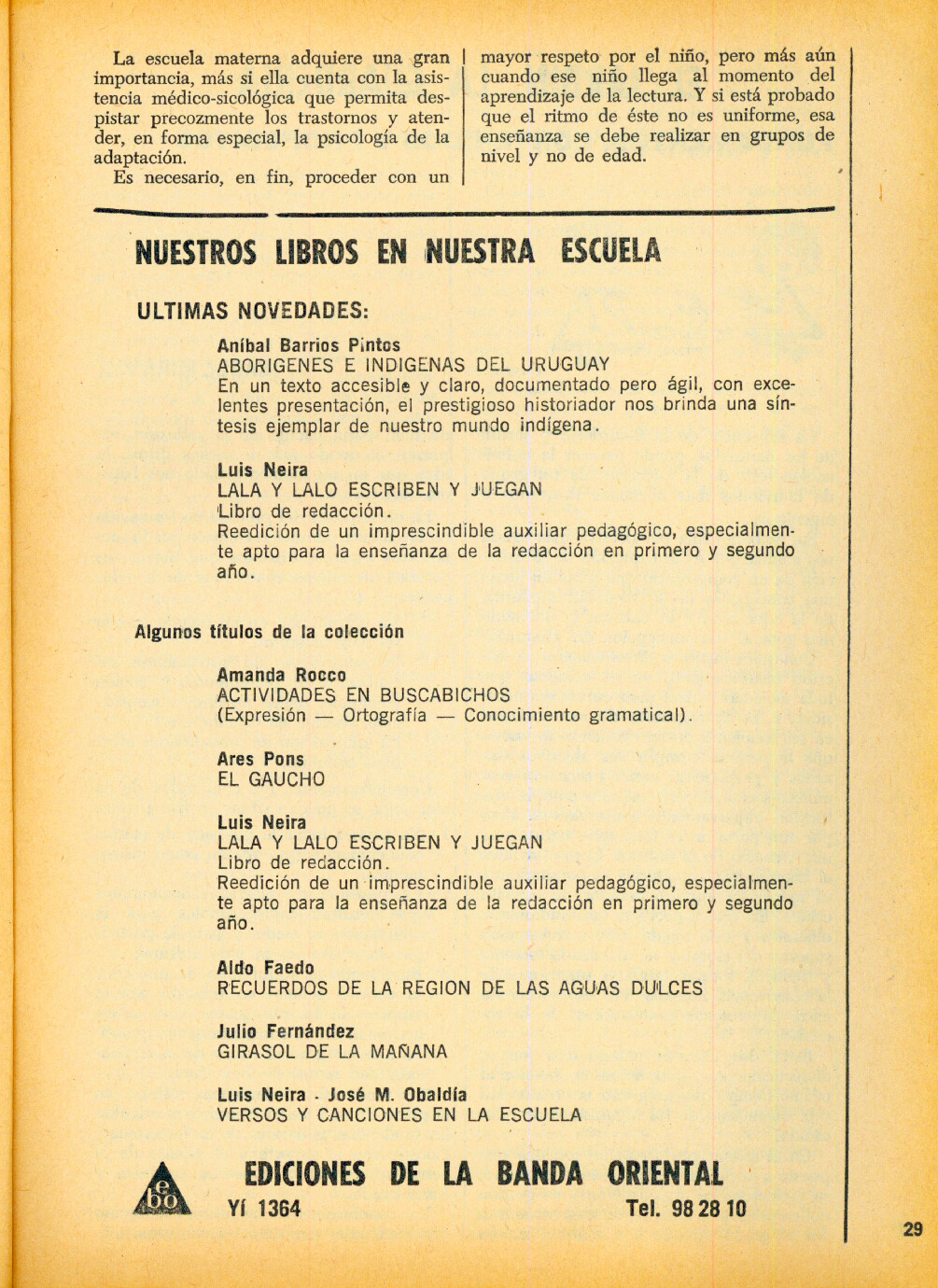 La escuela materna adquiere una gran importancia, más si ella cuenta con la asistencia médico-sicológica que permita despistar precozmente los trastornos y atender, en forma especial, la psicología de la adaptación.
Es necesario, en fin, proceder con un mayor respeto por el niño, pero más aún cuando ese niño llega al momento del aprendizaje de la lectura. Y si está probado que el ritmo de éste no es uniforme, esa enseñanza se debe realizar en grupos de nivel y no de edad.

NUESTROS LIBROS EN NUESTRA ESCUELA

ULTIMAS NOVEDADES:

Aníbal Barrios Pintos
ABORIGENES E INDIGENAS DEL URUGUAY
En un texto accesible y claro, documentado pero ágil, con excelentes presentación, el prestigioso historiador nos brinda una síntesis ejemplar de nuestro mundo indígena.

Luis Neira
LALA Y LALO ESCRIBEN Y JUEGAN
Libro de redacción.
Reedición de un imprescindible auxiliar pedagógico, especialmente apto para la enseñanza de la redacción en primero y segundo año.

Algunos títulos de la colección

Amanda Rocco
ACTIVIDADES EN BUSCABICHOS
(Expresión — Ortografía — Conocimiento gramatical).

Ares Pons
EL GAUCHO

Luis Neira
LALA Y LALO ESCRIBEN Y JUEGAN
Libro de redacción.
Reedición de un imprescindible auxiliar pedagógico, especialmente apto para la enseñanza de la redacción en primero y segundo año.

Aldo Faedo
RECUERDOS DE LA REGION DE LAS AGUAS DULCES

Julio Fernández
GIRASOL DE LA MAÑANA

Luis Neira - José M. Obaldía
VERSOS Y CANCIONES EN LA ESCUELA

ebo
EDICIONES DE LA BANDA ORIENTAL
Yí 1364
Tel. 98 28 10

29